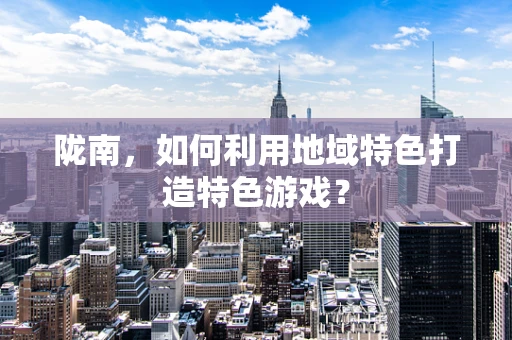 陇南，如何利用地域特色打造特色游戏？